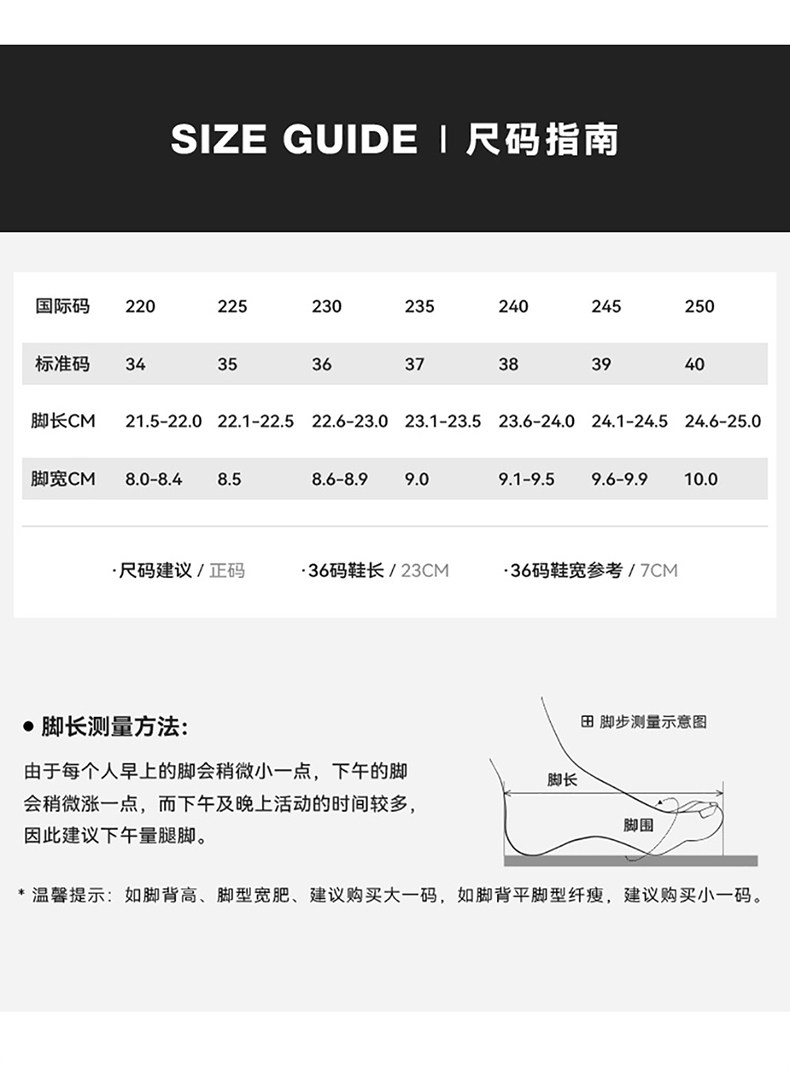 SIZE GUIDE | 尺码指南

| 国际码 | 220 | 225 | 230 | 235 | 240 | 245 | 250 |
|---|---|---|---|---|---|---|---|
| 标准码 | 34 | 35 | 36 | 37 | 38 | 39 | 40 |
| 脚长CM | 21.5-22.0 | 22.1-22.5 | 22.6-23.0 | 23.1-23.5 | 23.6-24.0 | 24.1-24.5 | 24.6-25.0 |
| 脚宽CM | 8.0-8.4 | 8.5 | 8.6-8.9 | 9.0 | 9.1-9.5 | 9.6-9.9 | 10.0 |

·尺码建议 / 正码 ·36码鞋长 / 23CM ·36码鞋宽参考 / 7CM

● 脚长测量方法:

由于每个人早上的脚会稍微小一点，下午的脚会稍微涨一点，而下午及晚上活动的时间较多，因此建议下午量腿脚。

田 脚步测量示意图

脚长

脚围

* 温馨提示：如脚背高、脚型宽肥、建议购买大一码，如脚背平脚型纤瘦，建议购买小一码。